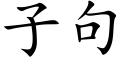 子句